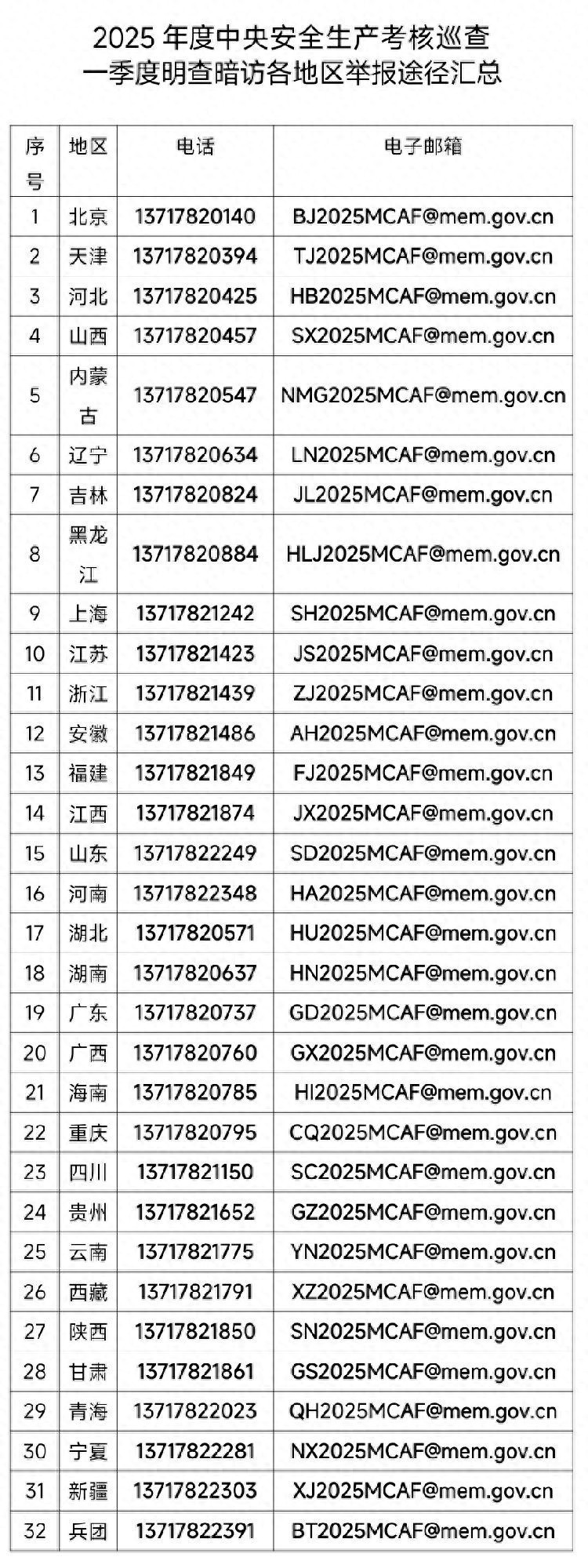 2025 年度中央安全生产考核巡查
一季度明查暗访各地区举报途径汇总

| 序号 | 地区 | 电话 | 电子邮箱 |
|---|---|---|---|
| 1 | 北京 | 13717820140 | BJ2025MCAF@mem.gov.cn |
| 2 | 天津 | 13717820394 | TJ2025MCAF@mem.gov.cn |
| 3 | 河北 | 13717820425 | HB2025MCAF@mem.gov.cn |
| 4 | 山西 | 13717820457 | SX2025MCAF@mem.gov.cn |
| 5 | 内蒙古 | 13717820547 | NMG2025MCAF@mem.gov.cn |
| 6 | 辽宁 | 13717820634 | LN2025MCAF@mem.gov.cn |
| 7 | 吉林 | 13717820824 | JL2025MCAF@mem.gov.cn |
| 8 | 黑龙江 | 13717820884 | HLJ2025MCAF@mem.gov.cn |
| 9 | 上海 | 13717821242 | SH2025MCAF@mem.gov.cn |
| 10 | 江苏 | 13717821423 | JS2025MCAF@mem.gov.cn |
| 11 | 浙江 | 13717821439 | ZJ2025MCAF@mem.gov.cn |
| 12 | 安徽 | 13717821486 | AH2025MCAF@mem.gov.cn |
| 13 | 福建 | 13717821849 | FJ2025MCAF@mem.gov.cn |
| 14 | 江西 | 13717821874 | JX2025MCAF@mem.gov.cn |
| 15 | 山东 | 13717822249 | SD2025MCAF@mem.gov.cn |
| 16 | 河南 | 13717822348 | HA2025MCAF@mem.gov.cn |
| 17 | 湖北 | 13717820571 | HU2025MCAF@mem.gov.cn |
| 18 | 湖南 | 13717820637 | HN2025MCAF@mem.gov.cn |
| 19 | 广东 | 13717820737 | GD2025MCAF@mem.gov.cn |
| 20 | 广西 | 13717820760 | GX2025MCAF@mem.gov.cn |
| 21 | 海南 | 13717820785 | HI2025MCAF@mem.gov.cn |
| 22 | 重庆 | 13717820795 | CQ2025MCAF@mem.gov.cn |
| 23 | 四川 | 13717821150 | SC2025MCAF@mem.gov.cn |
| 24 | 贵州 | 13717821652 | GZ2025MCAF@mem.gov.cn |
| 25 | 云南 | 13717821775 | YN2025MCAF@mem.gov.cn |
| 26 | 西藏 | 13717821791 | XZ2025MCAF@mem.gov.cn |
| 27 | 陕西 | 13717821850 | SN2025MCAF@mem.gov.cn |
| 28 | 甘肃 | 13717821861 | GS2025MCAF@mem.gov.cn |
| 29 | 青海 | 13717822023 | QH2025MCAF@mem.gov.cn |
| 30 | 宁夏 | 13717822281 | NX2025MCAF@mem.gov.cn |
| 31 | 新疆 | 13717822303 | XJ2025MCAF@mem.gov.cn |
| 32 | 兵团 | 13717822391 | BT2025MCAF@mem.gov.cn |